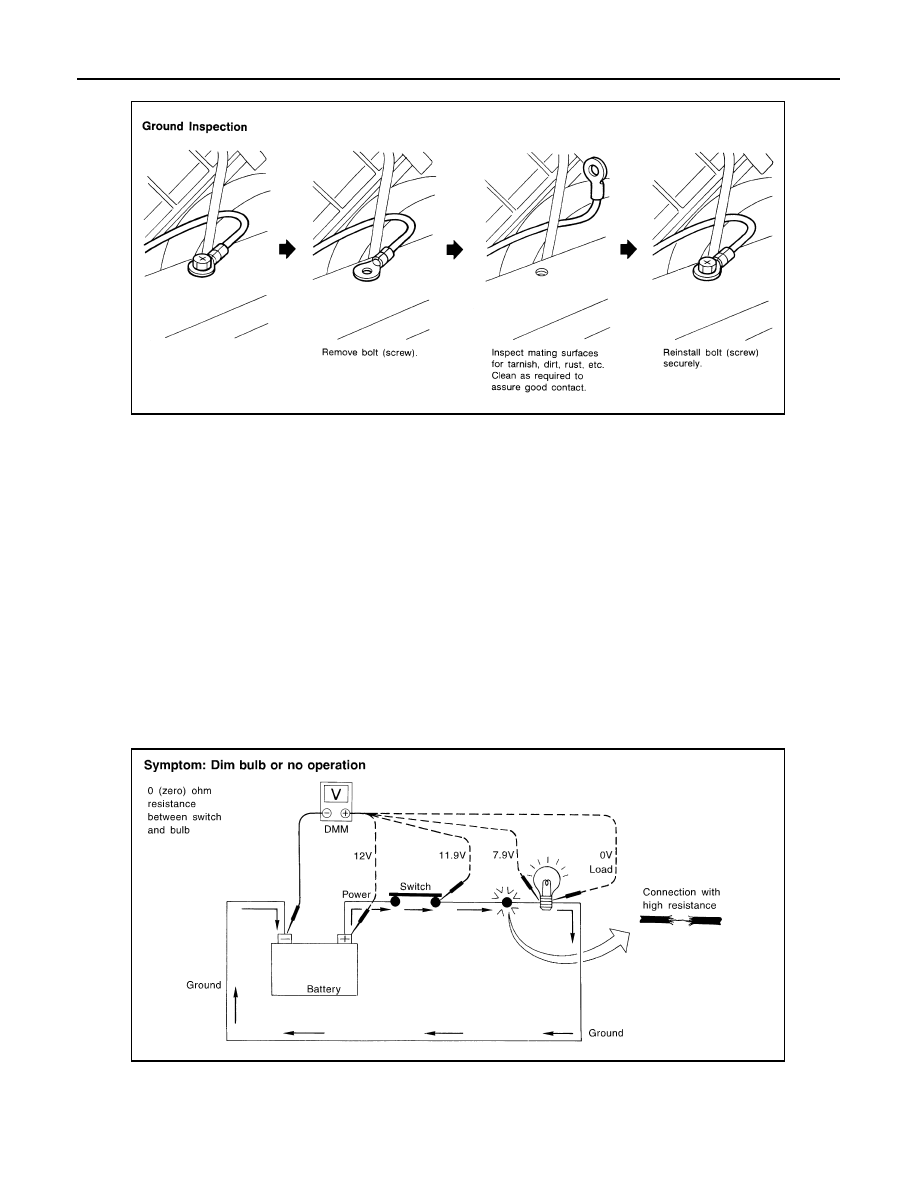 Ground Inspection

Remove bolt (screw).

Inspect mating surfaces for tarnish, dirt, rust, etc. Clean as required to assure good contact.

Reinstall bolt (screw) securely.

Symptom: Dim bulb or no operation

0 (zero) ohm resistance between switch and bulb

V

DMM

12V

11.9V

7.9V

0V

Load

Power

Switch

Connection with high resistance

Ground

Battery

Ground